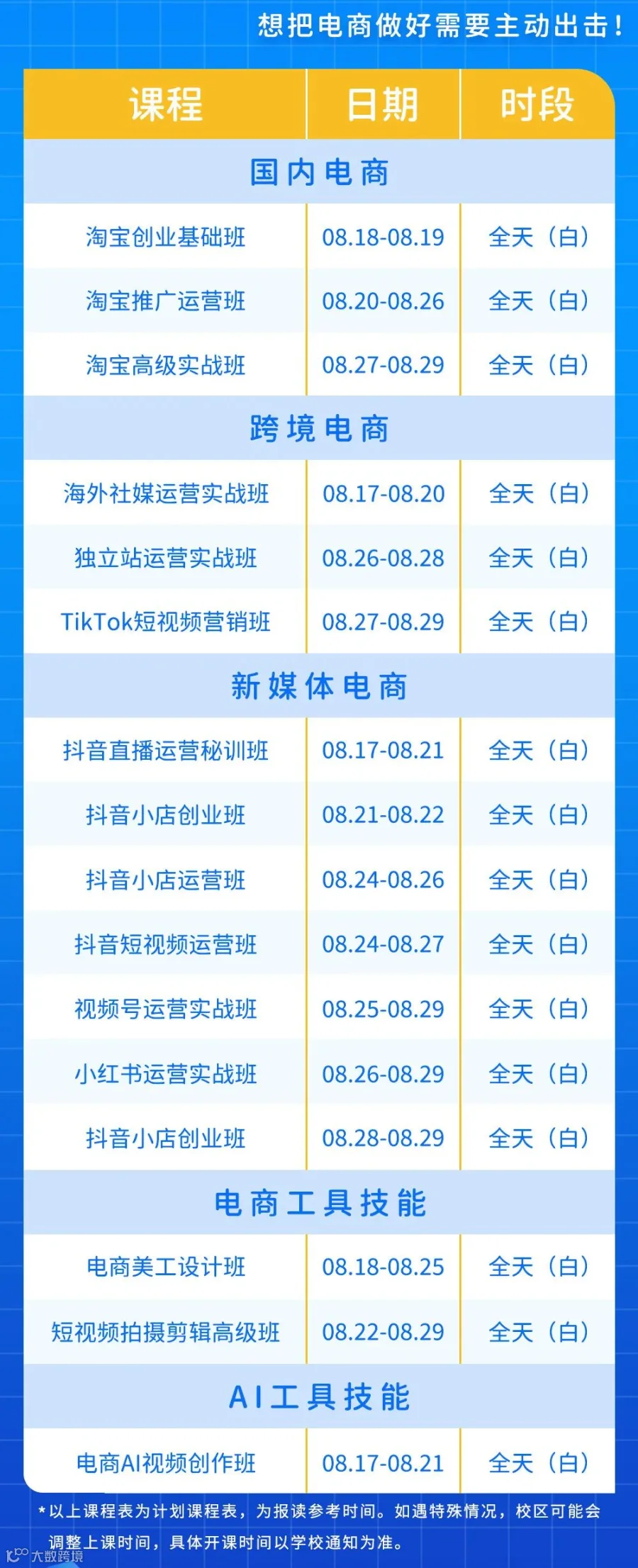 想把电商做好需要主动出击！

| 课程 | 日期 | 时段 |
|---|---|---|
| 国内电商 | | |
| 淘宝创业基础班 | 08.18-08.19 | 全天（白） |
| 淘宝推广运营班 | 08.20-08.26 | 全天（白） |
| 淘宝高级实战班 | 08.27-08.29 | 全天（白） |
| 跨境电商 | | |
| 海外社媒运营实战班 | 08.17-08.20 | 全天（白） |
| 独立站运营实战班 | 08.26-08.28 | 全天（白） |
| TikTok短视频营销班 | 08.27-08.29 | 全天（白） |
| 新媒体电商 | | |
| 抖音直播运营秘训班 | 08.17-08.21 | 全天（白） |
| 抖音小店创业班 | 08.21-08.22 | 全天（白） |
| 抖音小店运营班 | 08.24-08.26 | 全天（白） |
| 抖音短视频运营班 | 08.24-08.27 | 全天（白） |
| 视频号运营实战班 | 08.25-08.29 | 全天（白） |
| 小红书运营实战班 | 08.26-08.29 | 全天（白） |
| 抖音小店创业班 | 08.28-08.29 | 全天（白） |
| 电商工具技能 | | |
| 电商美工设计班 | 08.18-08.25 | 全天（白） |
| 短视频拍摄剪辑高级班 | 08.22-08.29 | 全天（白） |
| AI工具技能 | | |
| 电商AI视频创作班 | 08.17-08.21 | 全天（白） |

*以上课程表为计划课程表，为报读参考时间。如遇特殊情况，校区可能会调整上课时间，具体开课时间以学校通知为准。

大数跨境